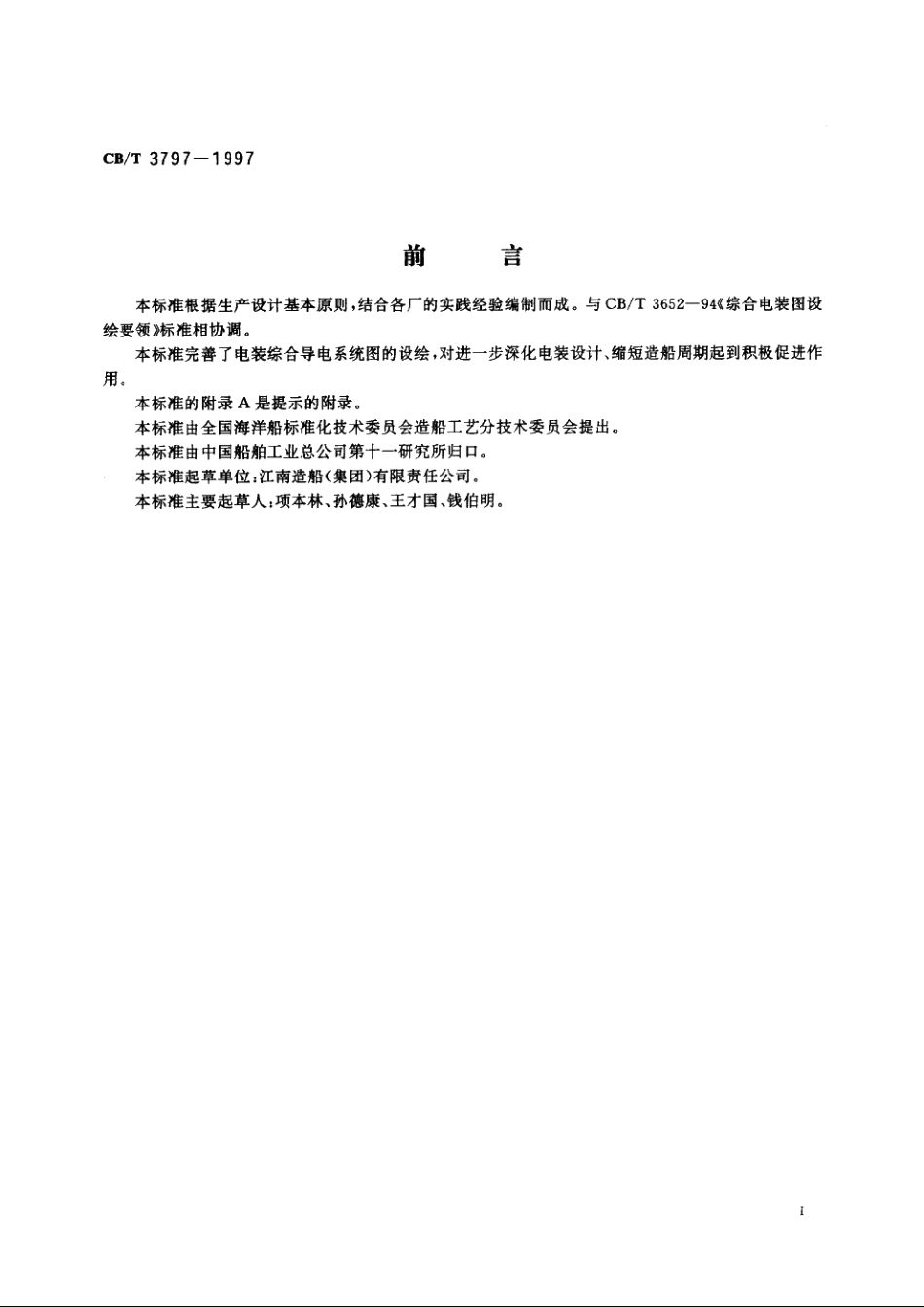 CB/T 3797—1997

前　　言

本标准根据生产设计基本原则，结合各厂的实践经验编制而成。与CB/T 3652—94《综合电装图设绘要领》标准相协调。

本标准完善了电装综合导电系统图的设绘，对进一步深化电装设计、缩短造船周期起到积极促进作用。

本标准的附录A是提示的附录。

本标准由全国海洋船标准化技术委员会造船工艺分技术委员会提出。

本标准由中国船舶工业总公司第十一研究所归口。

本标准起草单位：江南造船(集团)有限责任公司。

本标准主要起草人：项本林、孙德康、王才国、钱伯明。

I